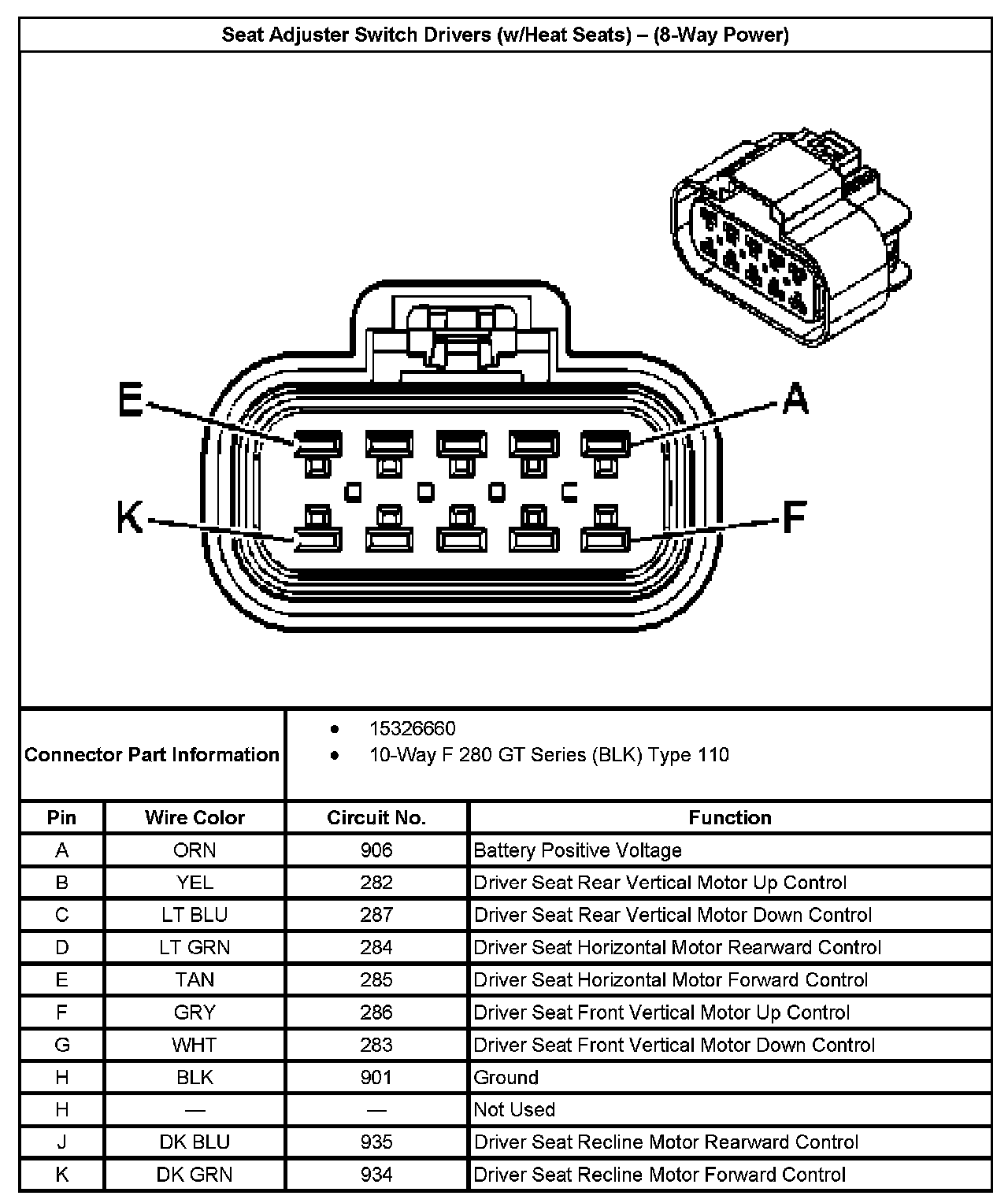 Seat Adjuster Switch Drivers (w/Heat Seats) – (8-Way Power)

E

A

K

F

Connector Part Information

- 15326660
- 10-Way F 280 GT Series (BLK) Type 110

| Pin | Wire Color | Circuit No. | Function |
|---|---|---|---|
| A | ORN | 906 | Battery Positive Voltage |
| B | YEL | 282 | Driver Seat Rear Vertical Motor Up Control |
| C | LT BLU | 287 | Driver Seat Rear Vertical Motor Down Control |
| D | LT GRN | 284 | Driver Seat Horizontal Motor Rearward Control |
| E | TAN | 285 | Driver Seat Horizontal Motor Forward Control |
| F | GRY | 286 | Driver Seat Front Vertical Motor Up Control |
| G | WHT | 283 | Driver Seat Front Vertical Motor Down Control |
| H | BLK | 901 | Ground |
| H | — | — | Not Used |
| J | DK BLU | 935 | Driver Seat Recline Motor Rearward Control |
| K | DK GRN | 934 | Driver Seat Recline Motor Forward Control |